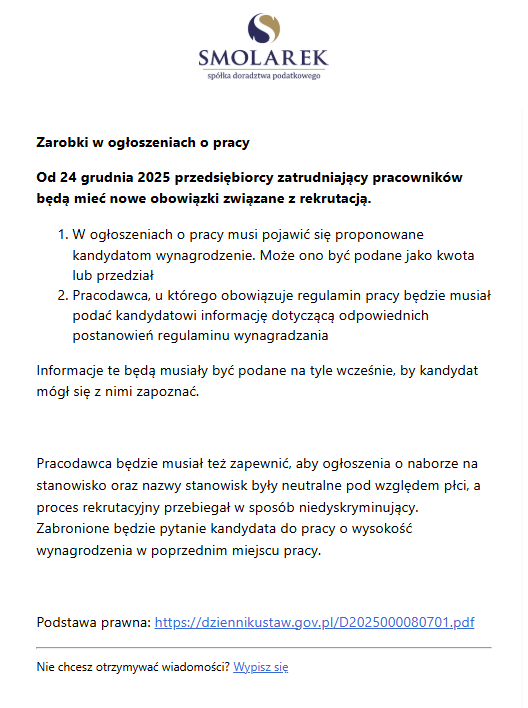 SMOLAREK
spółka doradztwa podatkowego

Zarobki w ogłoszeniach o pracy

Od 24 grudnia 2025 przedsiębiorcy zatrudniający pracowników będą mieć nowe obowiązki związane z rekrutacją.

1. W ogłoszeniach o pracy musi pojawić się proponowane kandydatom wynagrodzenie. Może ono być podane jako kwota lub przedział
2. Pracodawca, u którego obowiązuje regulamin pracy będzie musiał podać kandydatowi informację dotyczącą odpowiednich postanowień regulaminu wynagradzania

Informacje te będą musiały być podane na tyle wcześnie, by kandydat mógł się z nimi zapoznać.

Pracodawca będzie musiał też zapewnić, aby ogłoszenia o naborze na stanowisko oraz nazwy stanowisk były neutralne pod względem płci, a proces rekrutacyjny przebiegał w sposób niedyskryminujący. Zabronione będzie pytanie kandydata do pracy o wysokość wynagrodzenia w poprzednim miejscu pracy.

Podstawa prawna: https://dziennikustaw.gov.pl/D2025000080701.pdf

Nie chcesz otrzymywać wiadomości? Wypisz się